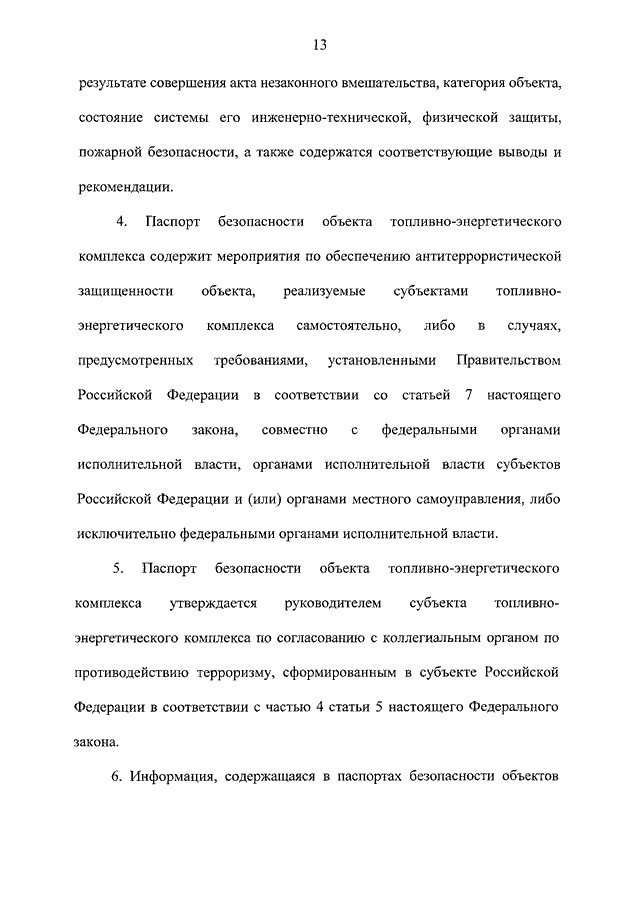 13

результате совершения акта незаконного вмешательства, категория объекта, состояние системы его инженерно-технической, физической защиты, пожарной безопасности, а также содержатся соответствующие выводы и рекомендации.

4. Паспорт безопасности объекта топливно-энергетического комплекса содержит мероприятия по обеспечению антитеррористической защищенности объекта, реализуемые субъектами топливно-энергетического комплекса самостоятельно, либо в случаях, предусмотренных требованиями, установленными Правительством Российской Федерации в соответствии со статьей 7 настоящего Федерального закона, совместно с федеральными органами исполнительной власти, органами исполнительной власти субъектов Российской Федерации и (или) органами местного самоуправления, либо исключительно федеральными органами исполнительной власти.

5. Паспорт безопасности объекта топливно-энергетического комплекса утверждается руководителем субъекта топливно-энергетического комплекса по согласованию с коллегиальным органом по противодействию терроризму, сформированным в субъекте Российской Федерации в соответствии с частью 4 статьи 5 настоящего Федерального закона.

6. Информация, содержащаяся в паспортах безопасности объектов